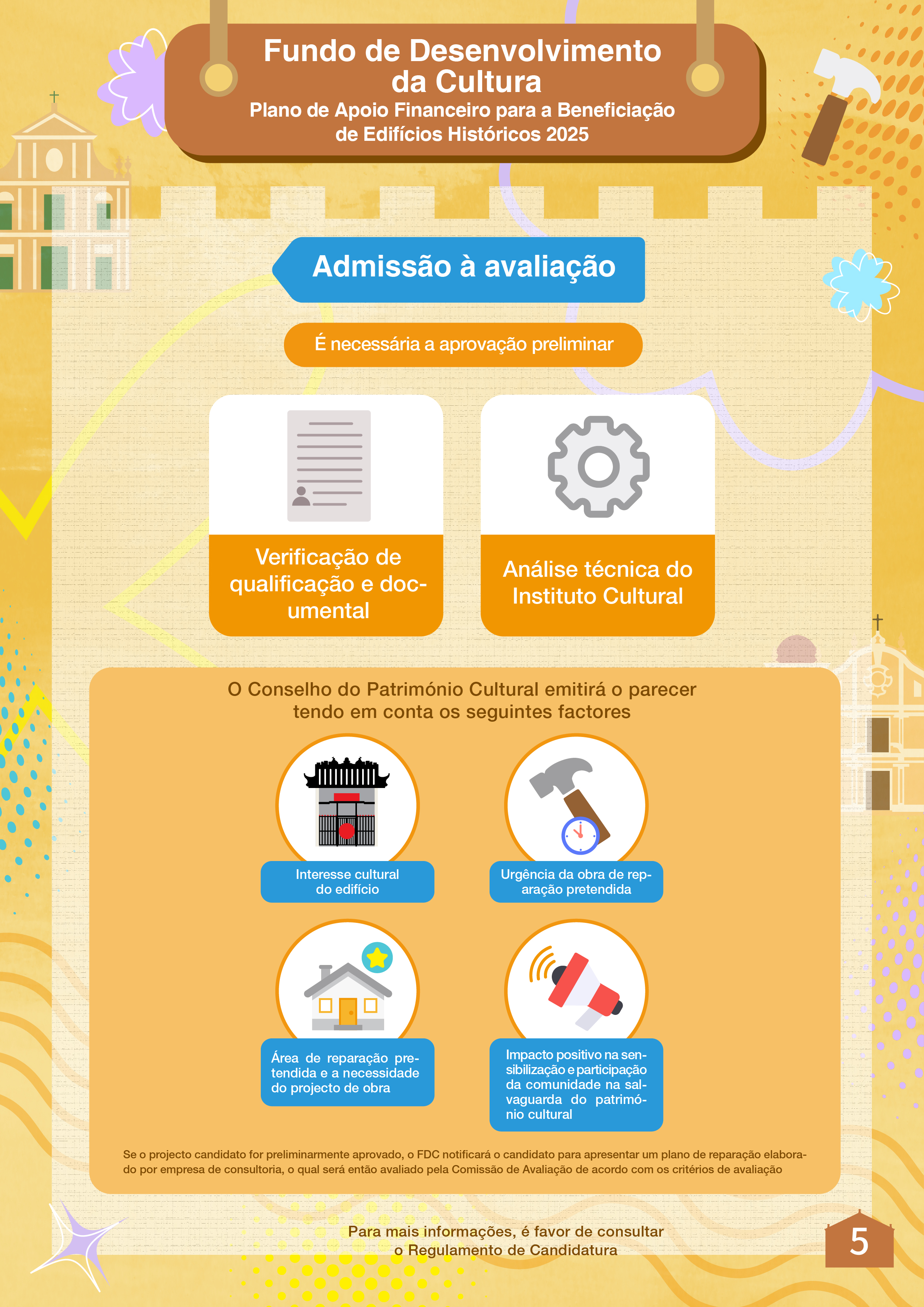 Fundo de Desenvolvimento da Cultura

Plano de Apoio Financeiro para a Beneficiação de Edifícios Históricos 2025

Admissão à avaliação

É necessária a aprovação preliminar

Verificação de qualificação e documental

Análise técnica do Instituto Cultural

O Conselho do Património Cultural emitirá o parecer tendo em conta os seguintes factores

Interesse cultural do edifício

Urgência da obra de reparação pretendida

Área de reparação pretendida e a necessidade do projecto de obra

Impacto positivo na sensibilização e participação da comunidade na salvaguarda do património cultural

Se o projecto candidato for preliminarmente aprovado, o FDC notificará o candidato para apresentar um plano de reparação elaborado por empresa de consultoria, o qual será então avaliado pela Comissão de Avaliação de acordo com os critérios de avaliação

Para mais informações, é favor de consultar o Regulamento de Candidatura

5